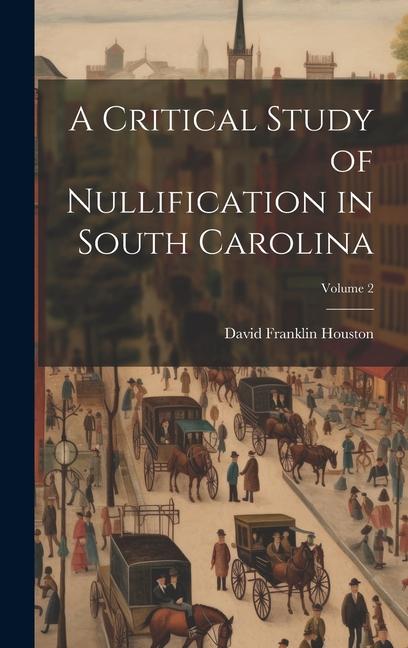 A Critical Study of Nullification in South Carolina

Volume 2

David Franklin Houston